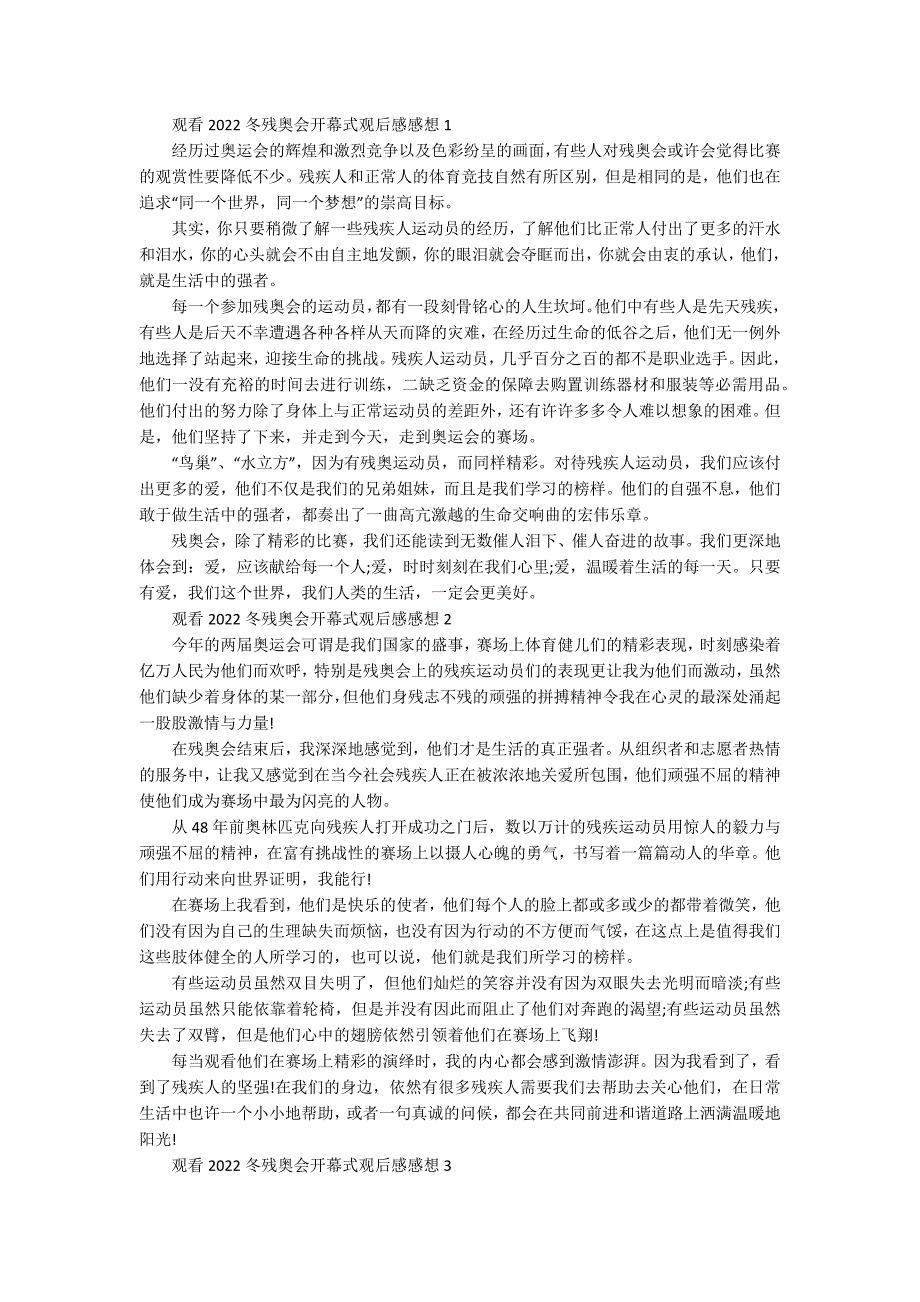 观看 2022 冬残奥会开幕式观后感感想 1

经历过奥运会的辉煌和激烈竞争以及色彩纷呈的画面，有些人对残奥会或许会觉得比赛的观赏性要降低不少。残疾人和正常人的体育竞技自然有所区别，但是相同的是，他们也在追求“同一个世界，同一个梦想”的崇高目标。

其实，你只要稍微了解一些残疾人运动员的经历，了解他们比正常人付出了更多的汗水和泪水，你的心头就会不由自主地发颤，你的眼泪就会夺眶而出，你就会由衷的承认，他们，就是生活中的强者。

每一个参加残奥会的运动员，都有一段刻骨铭心的人生坎坷。他们中有些人是先天残疾，有些人是后天不幸遭遇各种各样从天而降的灾难，在经历过生命的低谷之后，他们无一例外地选择了站起来，迎接生命的挑战。残疾人运动员，几乎百分之百的都不是职业选手。因此，他们一没有充裕的时间去进行训练，二缺乏资金的保障去购置训练器材和服装等必需用品。他们付出的努力除了身体上与正常运动员的差距外，还有许许多多令人难以想象的困难。但是，他们坚持了下来，并走到今天，走到奥运会的赛场。

“鸟巢”、“水立方”，因为有残奥运动员，而同样精彩。对待残疾人运动员，我们应该付出更多的爱，他们不仅是我们的兄弟姐妹，而且是我们学习的榜样。他们的自强不息，他们敢于做生活中的强者，都奏出了一曲高亢激越的生命交响曲的宏伟乐章。

残奥会，除了精彩的比赛，我们还能读到无数催人泪下、催人奋进的故事。我们更深地体会到：爱，应该献给每一个人;爱，时时刻刻在我们心里;爱，温暖着生活的每一天。只要有爱，我们这个世界，我们人类的生活，一定会更美好。

观看 2022 冬残奥会开幕式观后感感想 2

今年的两届奥运会可谓是我们国家的盛事，赛场上体育健儿们的精彩表现，时刻感染着亿万人民为他们而欢呼，特别是残奥会上的残疾运动员们的表现更让我为他们而激动，虽然他们缺少着身体的某一部分，但他们身残志不残的顽强的拼搏精神令我在心灵的最深处涌起一股股激情与力量!

在残奥会结束后，我深深地感觉到，他们才是生活的真正强者。从组织者和志愿者热情的服务中，让我又感觉到在当今社会残疾人正在被浓浓地关爱所包围，他们顽强不屈的精神使他们成为赛场中最为闪亮的人物。

从 48 年前奥林匹克向残疾人打开成功之门后，数以万计的残疾运动员用惊人的毅力与顽强不屈的精神，在富有挑战性的赛场上以摄人心魄的勇气，书写着一篇篇动人的华章。他们用行动来向世界证明，我能行!

在赛场上我看到，他们是快乐的使者，他们每个人的脸上都或多或少的都带着微笑，他们没有因为自己的生理缺失而烦恼，也没有因为行动的不方便而气馁，在这点上是值得我们这些肢体健全的人所学习的，也可以说，他们就是我们所学习的榜样。

有些运动员虽然双目失明了，但他们灿烂的笑容并没有因为双眼失去光明而暗淡;有些运动员虽然只能依靠着轮椅，但是并没有因此而阻止了他们对奔跑的渴望;有些运动员虽然失去了双臂，但是他们心中的翅膀依然引领着他们在赛场上飞翔!

每当观看他们在赛场上精彩的演绎时，我的内心都会感到激情澎湃。因为我看到了，看到了残疾人的坚强!在我们的身边，依然有很多残疾人需要我们去帮助去关心他们，在日常生活中也许一个小小地帮助，或者一句真诚的问候，都会在共同前进和谐道路上洒满温暖地阳光!

观看 2022 冬残奥会开幕式观后感感想 3